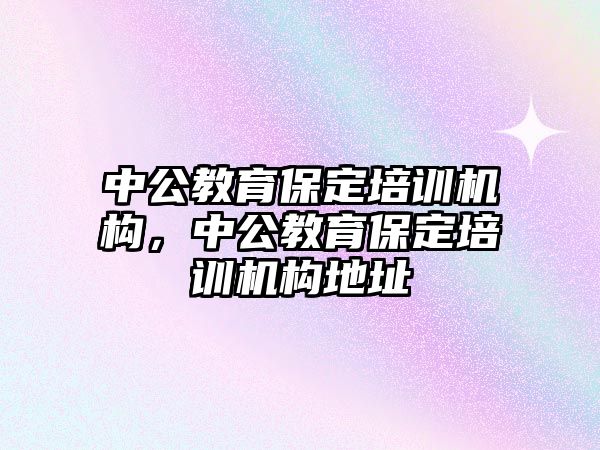 中公教育保定培训机构，中公教育保定培训机构地址